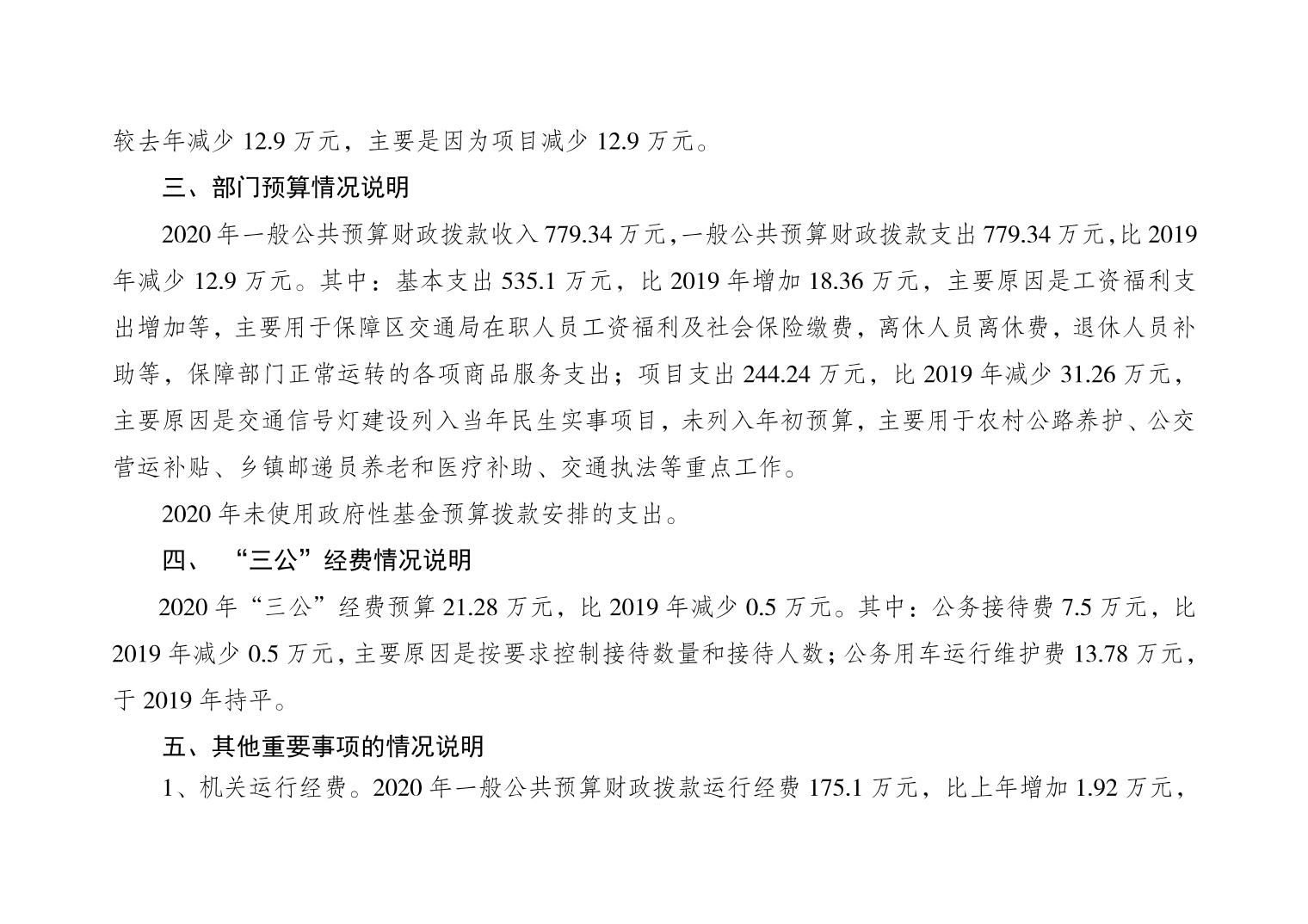 较去年减少 12.9 万元，主要是因为项目减少 12.9 万元。

三、部门预算情况说明

2020 年一般公共预算财政拨款收入 779.34 万元，一般公共预算财政拨款支出 779.34 万元，比 2019 年减少 12.9 万元。其中：基本支出 535.1 万元，比 2019 年增加 18.36 万元，主要原因是工资福利支出增加等，主要用于保障区交通局在职人员工资福利及社会保险缴费，离休人员离休费，退休人员补助等，保障部门正常运转的各项商品服务支出；项目支出 244.24 万元，比 2019 年减少 31.26 万元，主要原因是交通信号灯建设列入当年民生实事项目，未列入年初预算，主要用于农村公路养护、公交营运补贴、乡镇邮递员养老和医疗补助、交通执法等重点工作。

2020 年未使用政府性基金预算拨款安排的支出。

四、 “三公”经费情况说明

2020 年“三公”经费预算 21.28 万元，比 2019 年减少 0.5 万元。其中：公务接待费 7.5 万元，比 2019 年减少 0.5 万元，主要原因是按要求控制接待数量和接待人数；公务用车运行维护费 13.78 万元，于 2019 年持平。

五、其他重要事项的情况说明

1、机关运行经费。2020 年一般公共预算财政拨款运行经费 175.1 万元，比上年增加 1.92 万元，